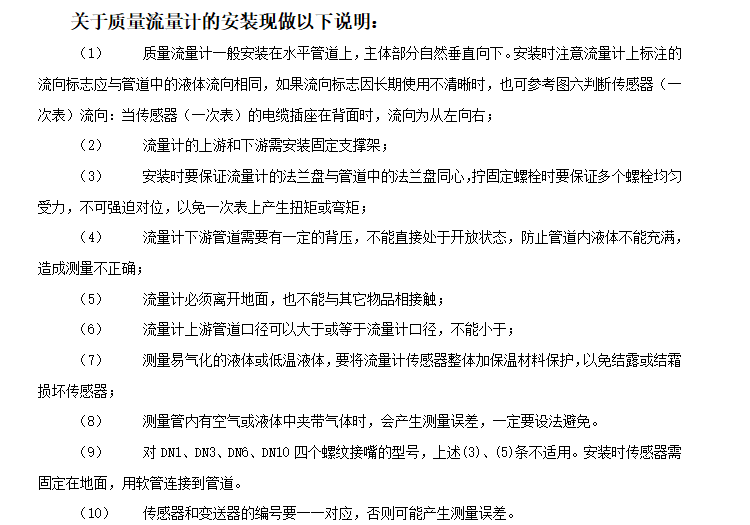 关于质量流量计的安装现做以下说明：

（1） 质量流量计一般安装在水平管道上，主体部分自然垂直向下。安装时注意流量计上标注的流向标志应与管道中的液体流向相同，如果流向标志因长期使用不清晰时，也可参考图六判断传感器（一次表）流向：当传感器（一次表）的电缆插座在背面时，流向为从左向右；

（2） 流量计的上游和下游需安装固定支撑架；

（3） 安装时要保证流量计的法兰盘与管道中的法兰盘同心，拧固定螺栓时要保证多个螺栓均匀受力，不可强迫对位，以免一次表上产生扭矩或弯矩；

（4） 流量计下游管道需要有一定的背压，不能直接处于开放状态，防止管道内液体不能充满，造成测量不正确；

（5） 流量计必须离开地面，也不能与其它物品相接触；

（6） 流量计上游管道口径可以大于或等于流量计口径，不能小于；

（7） 测量易气化的液体或低温液体，要将流量计传感器整体加保温材料保护，以免结露或结霜损坏传感器；

（8） 测量管内有空气或液体中夹带气体时，会产生测量误差，一定要设法避免。

（9） 对 DN1、DN3、DN6、DN10 四个螺纹接嘴的型号，上述(3)、(5)条不适用。安装时传感器需固定在地面，用软管连接到管道。

（10） 传感器和变送器的编号要一一对应，否则可能产生测量误差。